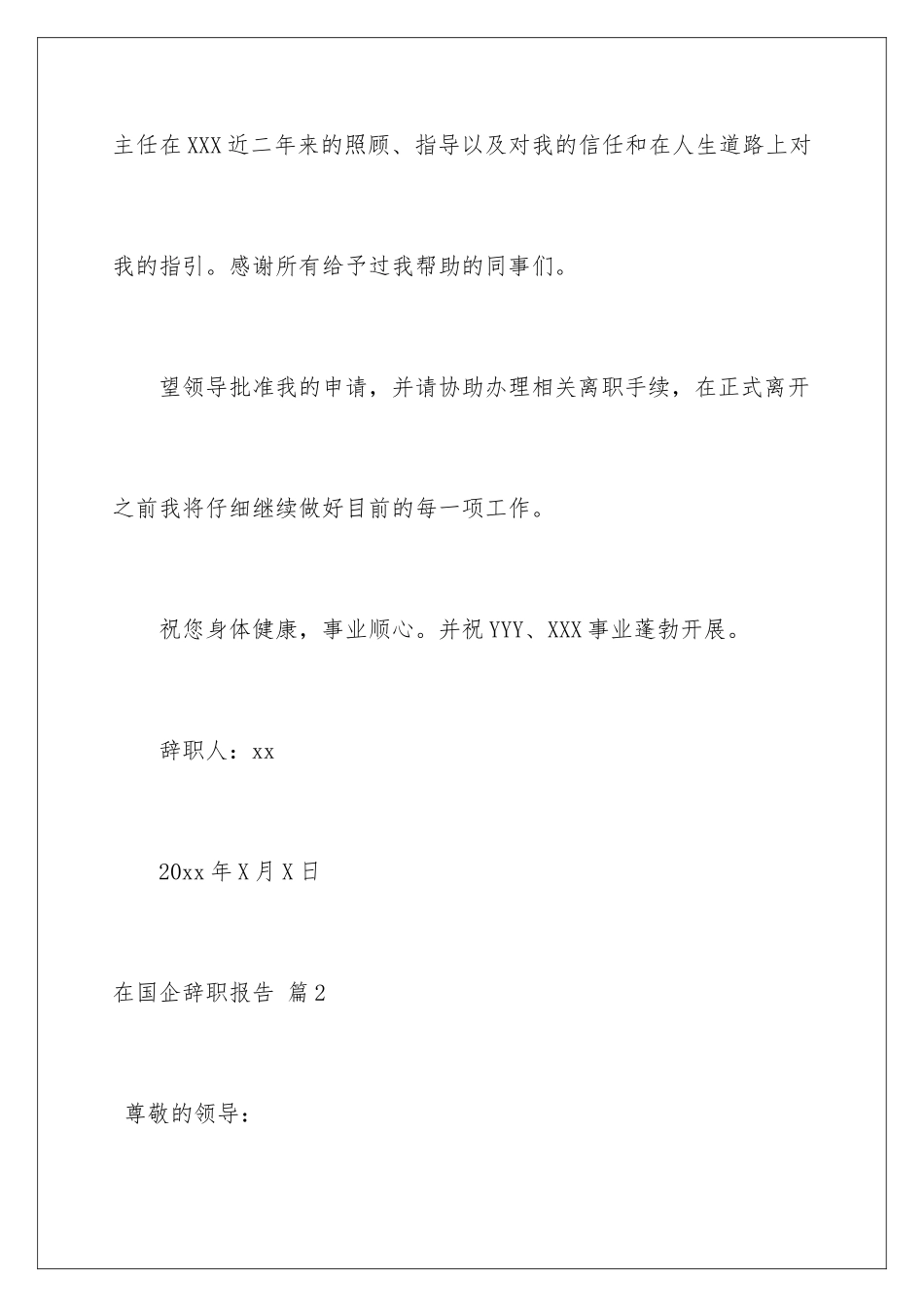 主任在XXX近二年来的照顾、指导以及对我的信任和在人生道路上对我的指引。感谢所有给予过我帮助的同事们。

望领导批准我的申请，并请协助办理相关离职手续，在正式离开之前我将仔细继续做好目前的每一项工作。

祝您身体健康，事业顺心。并祝YYY、XXX事业蓬勃开展。

辞职人：xx

20xx年X月X日

在国企辞职报告 篇2

尊敬的领导：